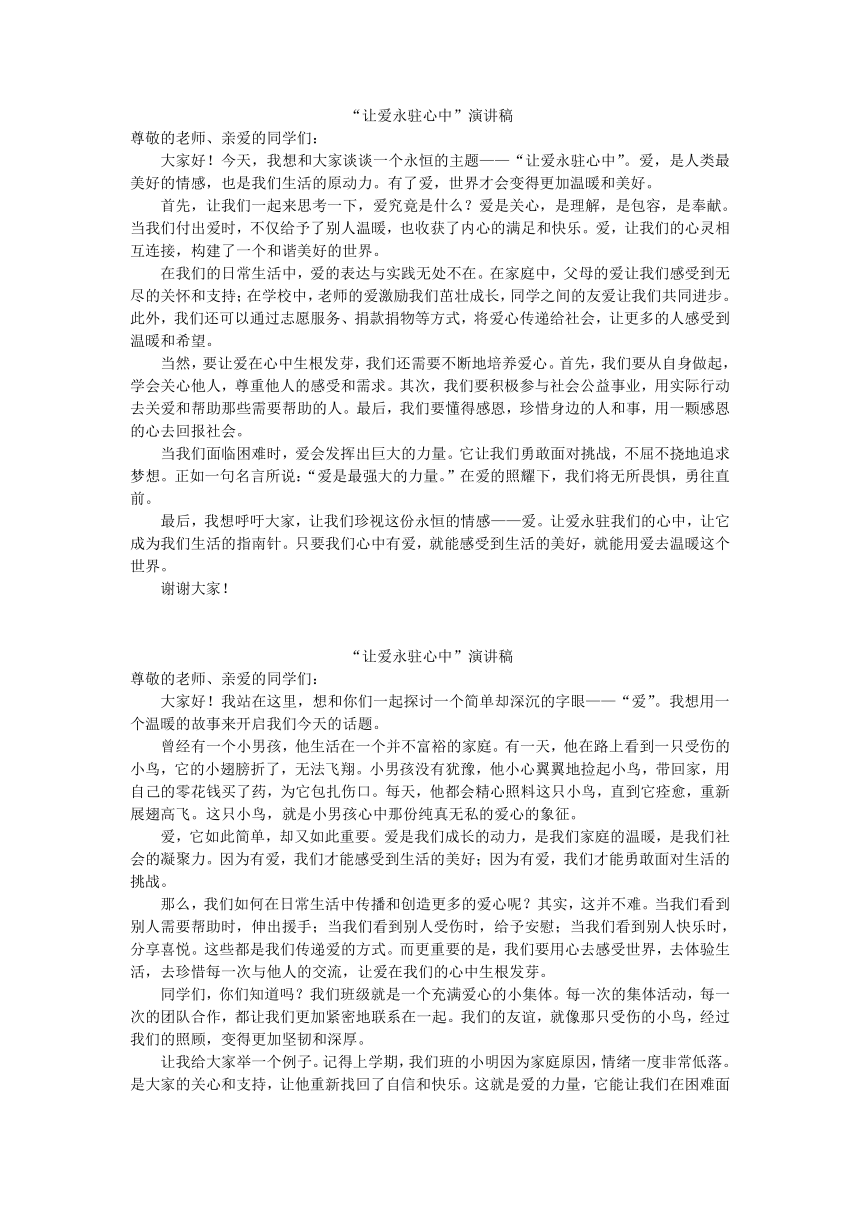 “让爱永驻心中”演讲稿

尊敬的老师、亲爱的同学们：

大家好！今天，我想和大家谈谈一个永恒的主题——“让爱永驻心中”。爱，是人类最美好的情感，也是我们生活的原动力。有了爱，世界才会变得更加温暖和美好。

首先，让我们一起来思考一下，爱究竟是什么？爱是关心，是理解，是包容，是奉献。当我们付出爱时，不仅给予了别人温暖，也收获了内心的满足和快乐。爱，让我们的心灵相互连接，构建了一个和谐美好的世界。

在我们的日常生活中，爱的表达与实践无处不在。在家庭中，父母的爱让我们感受到无尽的关怀和支持；在学校中，老师的爱激励我们茁壮成长，同学之间的友爱让我们共同进步。此外，我们还可以通过志愿服务、捐款捐物等方式，将爱心传递给社会，让更多的人感受到温暖和希望。

当然，要让爱在心中生根发芽，我们还需要不断地培养爱心。首先，我们要从自身做起，学会关心他人，尊重他人的感受和需求。其次，我们要积极参与社会公益事业，用实际行动去关爱和帮助那些需要帮助的人。最后，我们要懂得感恩，珍惜身边的人和事，用一颗感恩的心去回报社会。

当我们面临困难时，爱会发挥出巨大的力量。它让我们勇敢面对挑战，不屈不挠地追求梦想。正如一句名言所说：“爱是最强大的力量。”在爱的照耀下，我们将无所畏惧，勇往直前。

最后，我想呼吁大家，让我们珍视这份永恒的情感——爱。让爱永驻我们的心中，让它成为我们生活的指南针。只要我们心中有爱，就能感受到生活的美好，就能用爱去温暖这个世界。

谢谢大家！

“让爱永驻心中”演讲稿

尊敬的老师、亲爱的同学们：

大家好！我站在这里，想和你们一起探讨一个简单却深沉的字眼——“爱”。我想用一个温暖的故事来开启我们今天的话题。

曾经有一个小男孩，他生活在一个并不富裕的家庭。有一天，他在路上看到一只受伤的小鸟，它的小翅膀折了，无法飞翔。小男孩没有犹豫，他小心翼翼地捡起小鸟，带回家，用自己的零花钱买了药，为它包扎伤口。每天，他都会精心照料这只小鸟，直到它痊愈，重新展翅高飞。这只小鸟，就是小男孩心中那份纯真无私的爱心的象征。

爱，它如此简单，却又如此重要。爱是我们成长的动力，是我们家庭的温暖，是我们社会的凝聚力。因为有爱，我们才能感受到生活的美好；因为有爱，我们才能勇敢面对生活的挑战。

那么，我们如何在日常生活中传播和创造更多的爱心呢？其实，这并不难。当我们看到别人需要帮助时，伸出援手；当我们看到别人受伤时，给予安慰；当我们看到别人快乐时，分享喜悦。这些都是我们传递爱的方式。而更重要的是，我们要用心去感受世界，去体验生活，去珍惜每一次与他人的交流，让爱在我们的心中生根发芽。

同学们，你们知道吗？我们班级就是一个充满爱心的小集体。每一次的集体活动，每一次的团队合作，都让我们更加紧密地联系在一起。我们的友谊，就像那只受伤的小鸟，经过我们的照顾，变得更加坚韧和深厚。

让我给大家举一个例子。记得上学期，我们班的小明因为家庭原因，情绪一度非常低落。是大家的关心和支持，让他重新找回了自信和快乐。这就是爱的力量，它能让我们在困难面